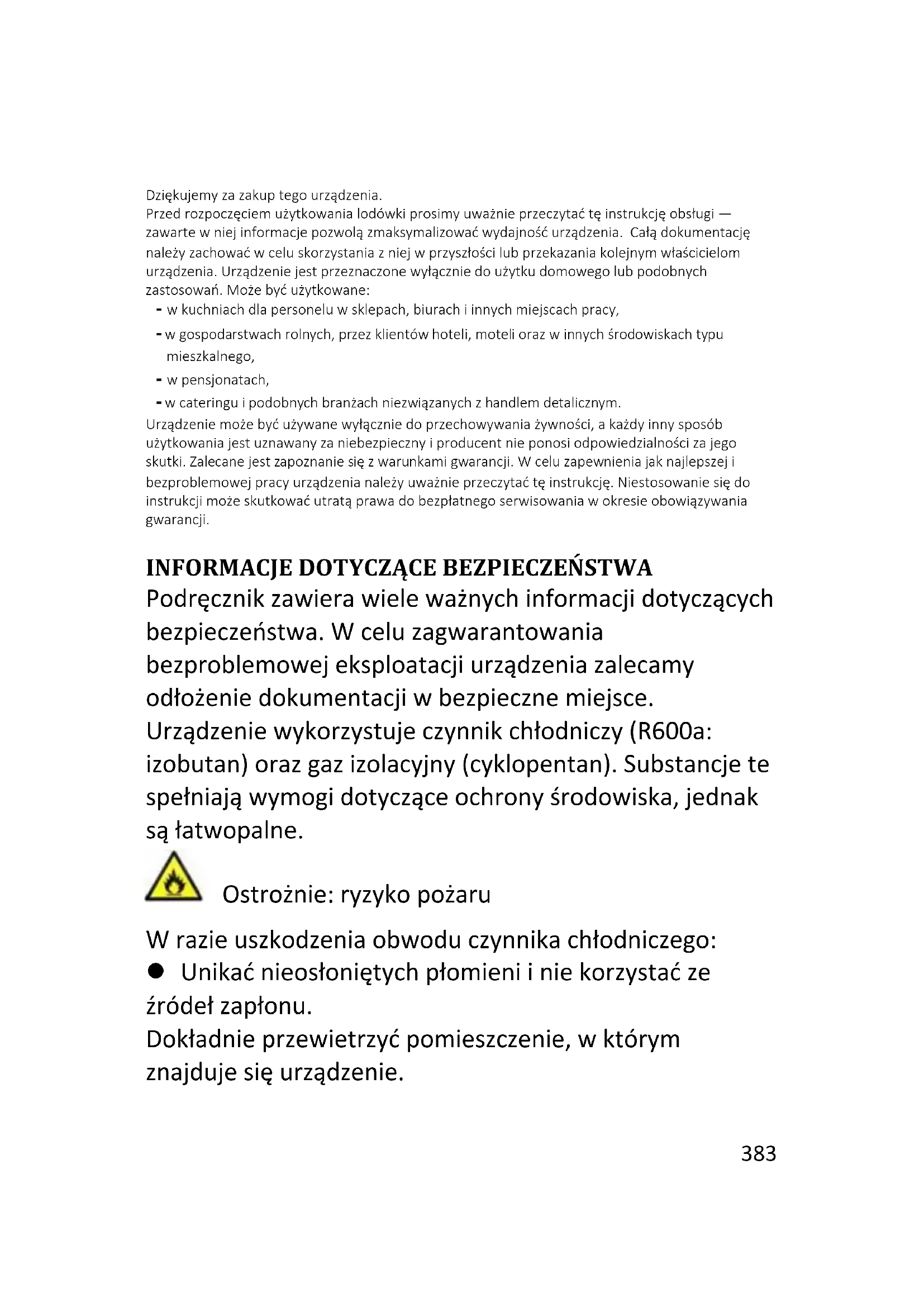 Dziękujemy za zakup tego urządzenia.
Przed rozpoczęciem użytkowania lodówki prosimy uważnie przeczytać tę instrukcję obsługi — zawarte w niej informacje pozwolą zmaksymalizować wydajność urządzenia. Całą dokumentację należy zachować w celu skorzystania z niej w przyszłości lub przekazania kolejnym właścicielom urządzenia. Urządzenie jest przeznaczone wyłącznie do użytku domowego lub podobnych zastosowań. Może być użytkowane:
- w kuchniach dla personelu w sklepach, biurach i innych miejscach pracy,
- w gospodarstwach rolnych, przez klientów hoteli, moteli oraz w innych środowiskach typu mieszkalnego,
- w pensjonatach,
- w cateringu i podobnych branżach niezwiązanych z handlem detalicznym.
Urządzenie może być używane wyłącznie do przechowywania żywności, a każdy inny sposób użytkowania jest uznawany za niebezpieczny i producent nie ponosi odpowiedzialności za jego skutki. Zalecane jest zapoznanie się z warunkami gwarancji. W celu zapewnienia jak najlepszej i bezproblemowej pracy urządzenia należy uważnie przeczytać tę instrukcję. Niestosowanie się do instrukcji może skutkować utratą prawa do bezpłatnego serwisowania w okresie obowiązywania gwarancji.

INFORMACJE DOTYCZĄCE BEZPIECZEŃSTWA
Podręcznik zawiera wiele ważnych informacji dotyczących bezpieczeństwa. W celu zagwarantowania bezproblemowej eksploatacji urządzenia zalecamy odłożenie dokumentacji w bezpieczne miejsce.
Urządzenie wykorzystuje czynnik chłodniczy (R600a: izobutan) oraz gaz izolacyjny (cyklopentan). Substancje te spełniają wymogi dotyczące ochrony środowiska, jednak są łatwopalne.

Ostrożnie: ryzyko pożaru

W razie uszkodzenia obwodu czynnika chłodniczego:
● Unikać nieosłoniętych płomieni i nie korzystać ze źródeł zapłonu.
Dokładnie przewietrzyć pomieszczenie, w którym znajduje się urządzenie.

383